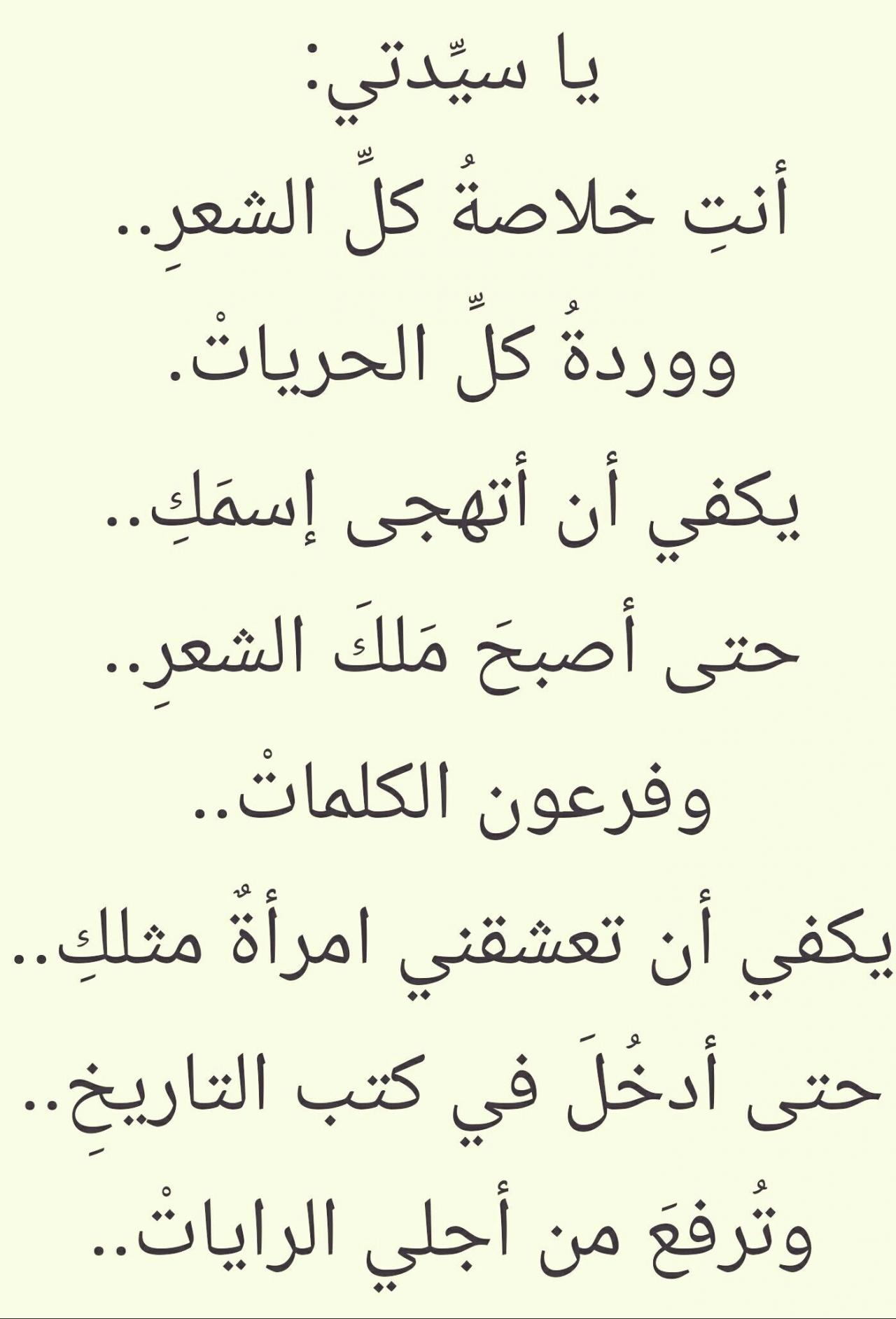 يا سيِّدتي:
أنتِ خلاصةُ كلِّ الشعرِ..
ووردةُ كلِّ الحرياتْ.
يكفي أن أتهجى إسمَكِ..
حتى أصبحَ مَلكَ الشعرِ..
وفرعون الكلماتْ..
يكفي أن تعشقني امرأةٌ مثلكِ..
حتى أدخُلَ في كتب التاريخِ..
وتُرفعَ من أجلي الراياتْ..